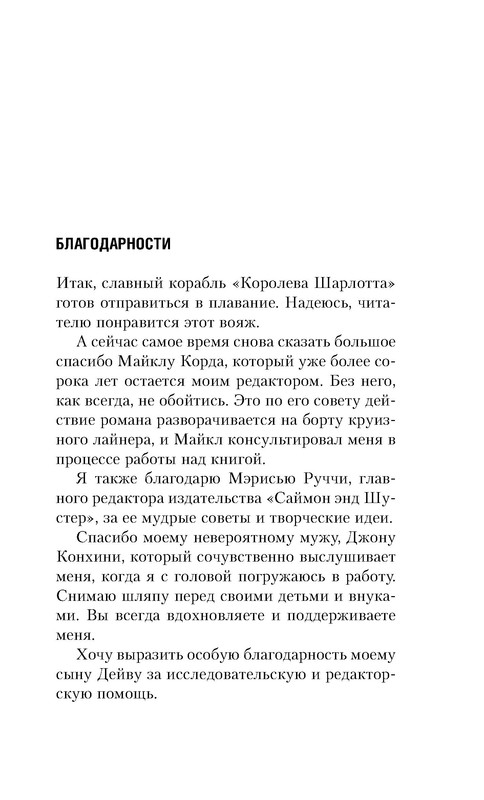 БЛАГОДАРНОСТИ

Итак, славный корабль «Королева Шарлотта» готов отправиться в плавание. Надеюсь, читателю понравится этот вояж.

А сейчас самое время снова сказать большое спасибо Майклу Корда, который уже более сорока лет остается моим редактором. Без него, как всегда, не обойтись. Это по его совету действие романа разворачивается на борту круизного лайнера, и Майкл консультировал меня в процессе работы над книгой.

Я также благодарю Мэрисью Руччи, главного редактора издательства «Саймон энд Шустер», за ее мудрые советы и творческие идеи.

Спасибо моему невероятному мужу, Джону Конхини, который сочувственно выслушивает меня, когда я с головой погружаюсь в работу. Снимаю шляпу перед своими детьми и внуками. Вы всегда вдохновляете и поддерживаете меня.

Хочу выразить особую благодарность моему сыну Дейву за исследовательскую и редакторскую помощь.